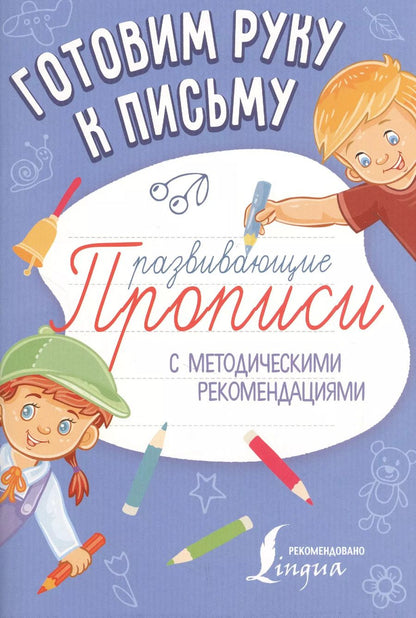 ГОТОВИМ РУКУ К ПИСЬМУ

развивающие
Прописи

С МЕТОДИЧЕСКИМИ РЕКОМЕНДАЦИЯМИ

РЕКОМЕНДОВАНО
Lingua